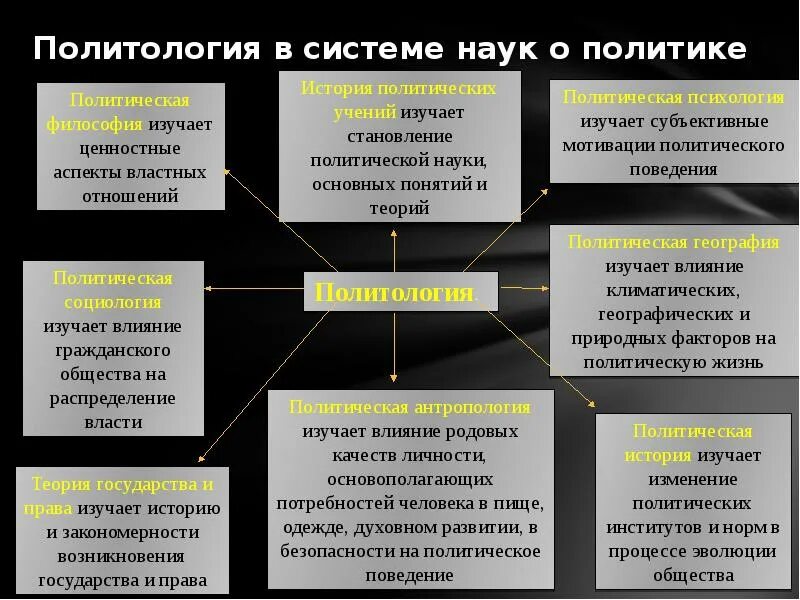 Политология в системе наук о политике

Политическая философия изучает ценностные аспекты властных отношений

История политических учений изучает становление политической науки, основных понятий и теорий

Политическая психология изучает субъективные мотивации политического поведения

Политическая социология изучает влияние гражданского общества на распределение власти

Политология.

Политическая география изучает влияние климатических, географических и природных факторов на политическую жизнь

Теория государства и права изучает историю и закономерности возникновения государства и права

Политическая антропология изучает влияние родовых качеств личности, основополагающих потребностей человека в пище, одежде, духовном развитии, в безопасности на политическое поведение

Политическая история изучает изменение политических институтов и норм в процессе эволюции общества